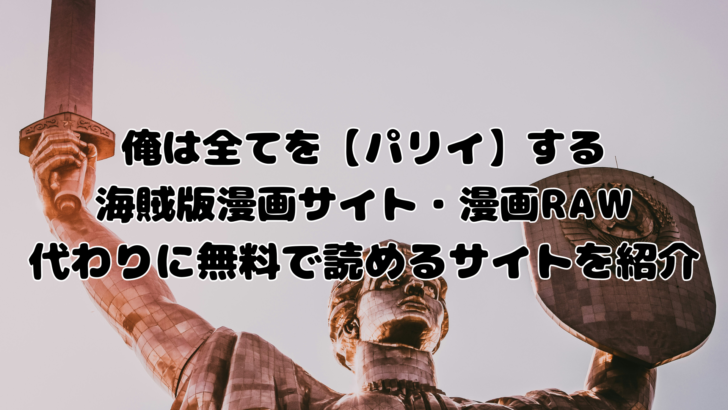 俺は全てを【パリイ】する
海賊版漫画サイト・漫画RAW
代わりに無料で読めるサイトを紹介